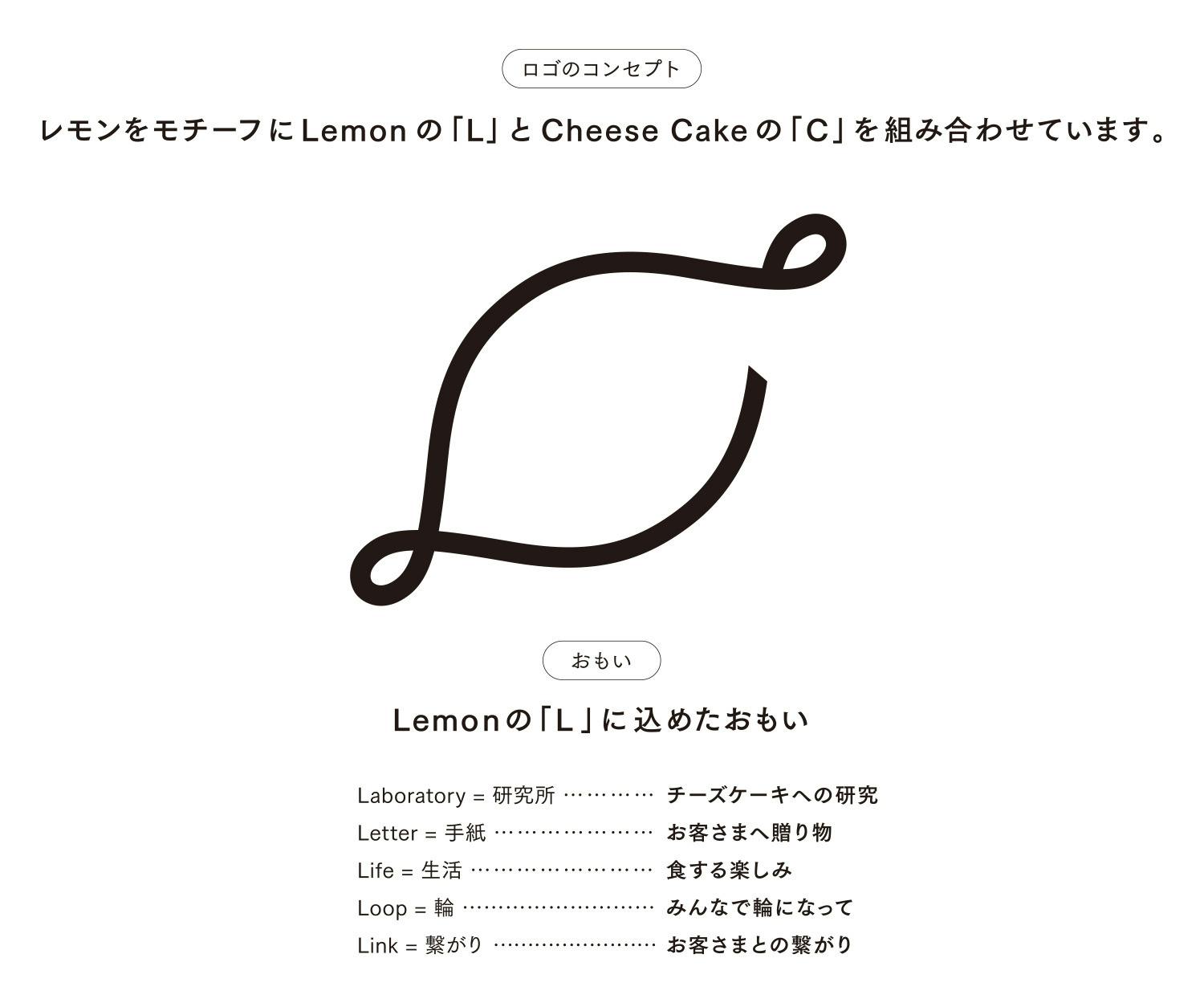 ロゴのコンセプト

レモンをモチーフにLemonの「L」とCheese Cakeの「C」を組み合わせています。

おもい

Lemonの「L」に込めたおもい

Laboratory = 研究所 チーズケーキへの研究
Letter = 手紙 お客さまへ贈り物
Life = 生活 食する楽しみ
Loop = 輪 みんなで輪になって
Link = 繋がり お客さまとの繋がり